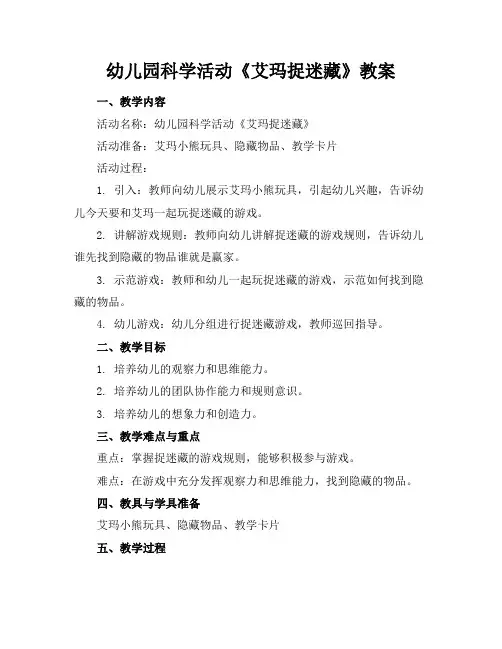 幼儿园科学活动《艾玛捉迷藏》教案

一、教学内容

活动名称：幼儿园科学活动《艾玛捉迷藏》

活动准备：艾玛小熊玩具、隐藏物品、教学卡片

活动过程：

1. 引入：教师向幼儿展示艾玛小熊玩具，引起幼儿兴趣，告诉幼儿今天要和艾玛一起玩捉迷藏的游戏。

2. 讲解游戏规则：教师向幼儿讲解捉迷藏的游戏规则，告诉幼儿谁先找到隐藏的物品谁就是赢家。

3. 示范游戏：教师和幼儿一起玩捉迷藏的游戏，示范如何找到隐藏的物品。

4. 幼儿游戏：幼儿分组进行捉迷藏游戏，教师巡回指导。

二、教学目标

1. 培养幼儿的观察力和思维能力。

2. 培养幼儿的团队协作能力和规则意识。

3. 培养幼儿的想象力和创造力。

三、教学难点与重点

重点：掌握捉迷藏的游戏规则，能够积极参与游戏。

难点：在游戏中充分发挥观察力和思维能力，找到隐藏的物品。

四、教具与学具准备

艾玛小熊玩具、隐藏物品、教学卡片

五、教学过程